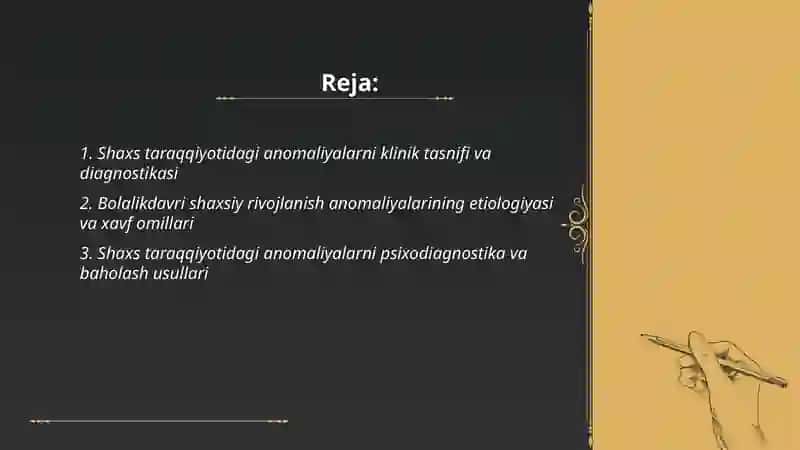 Reja:

1. Shaxs taraqqiyotidagi anomaliyalarni klinik tasnifi va diagnostikasi

2. Bolalikdavri shaxsiy rivojlanish anomaliyalarining etiologiyasi va xavf omillari

3. Shaxs taraqqiyotidagi anomaliyalarni psixodiagnostika va baholash usullari